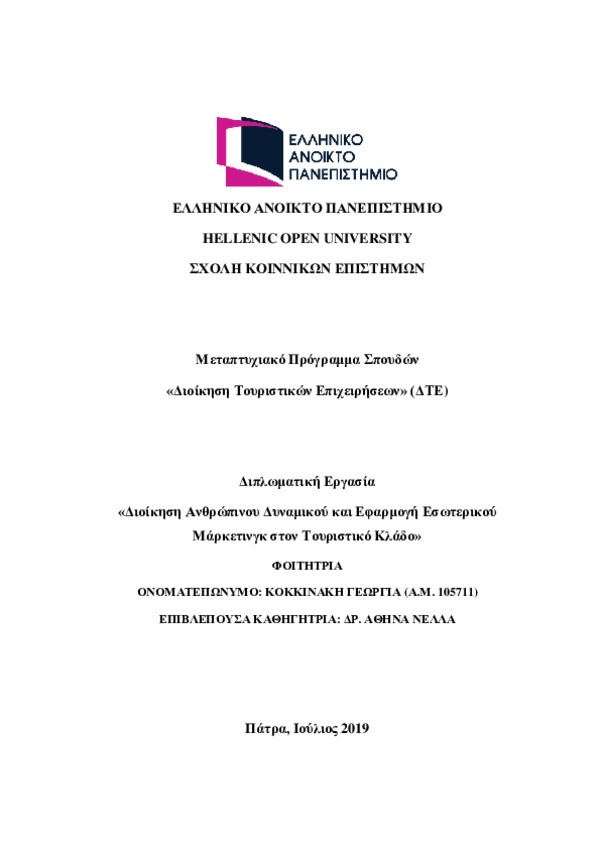 ΕΛΛΗΝΙΚΟ ΑΝΟΙΚΤΟ ΠΑΝΕΠΙΣΤΗΜΙΟ

ΕΛΛΗΝΙΚΟ ΑΝΟΙΚΤΟ ΠΑΝΕΠΙΣΤΗΜΙΟ

HELLENIC OPEN UNIVERSITY

ΣΧΟΛΗ ΚΟΙΝΝΙΚΩΝ ΕΠΙΣΤΗΜΩΝ

Μεταπτυχιακό Πρόγραμμα Σπουδών

«Διοίκηση Τουριστικών Επιχειρήσεων» (ΔΤΕ)

Διπλωματική Εργασία

«Διοίκηση Ανθρώπινου Δυναμικού και Εφαρμογή Εσωτερικού Μάρκετινγκ στον Τουριστικό Κλάδο»

ΦΟΙΤΗΤΡΙΑ

ΟΝΟΜΑΤΕΠΩΝΥΜΟ: ΚΟΚΚΙΝΑΚΗ ΓΕΩΡΓΙΑ (Α.Μ. 105711)

ΕΠΙΒΛΕΠΟΥΣΑ ΚΑΘΗΓΗΤΡΙΑ: ΔΡ. ΑΘΗΝΑ ΝΕΛΛΑ

Πάτρα, Ιούλιος 2019